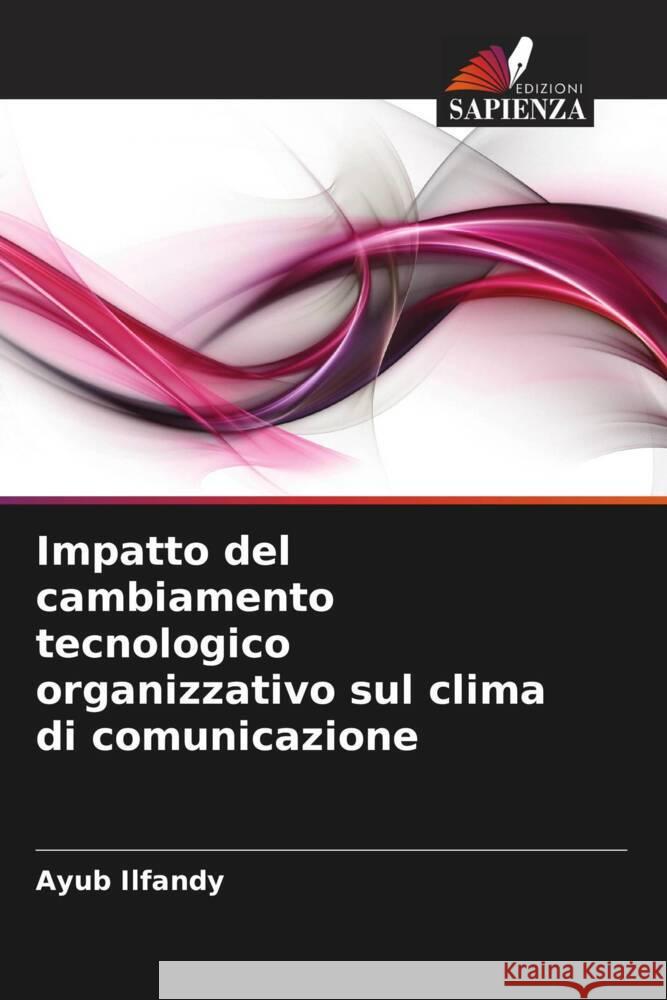 EDIZIONI
SAPIENZA

Impatto del cambiamento tecnologico organizzativo sul clima di comunicazione

Ayub Ilfandy